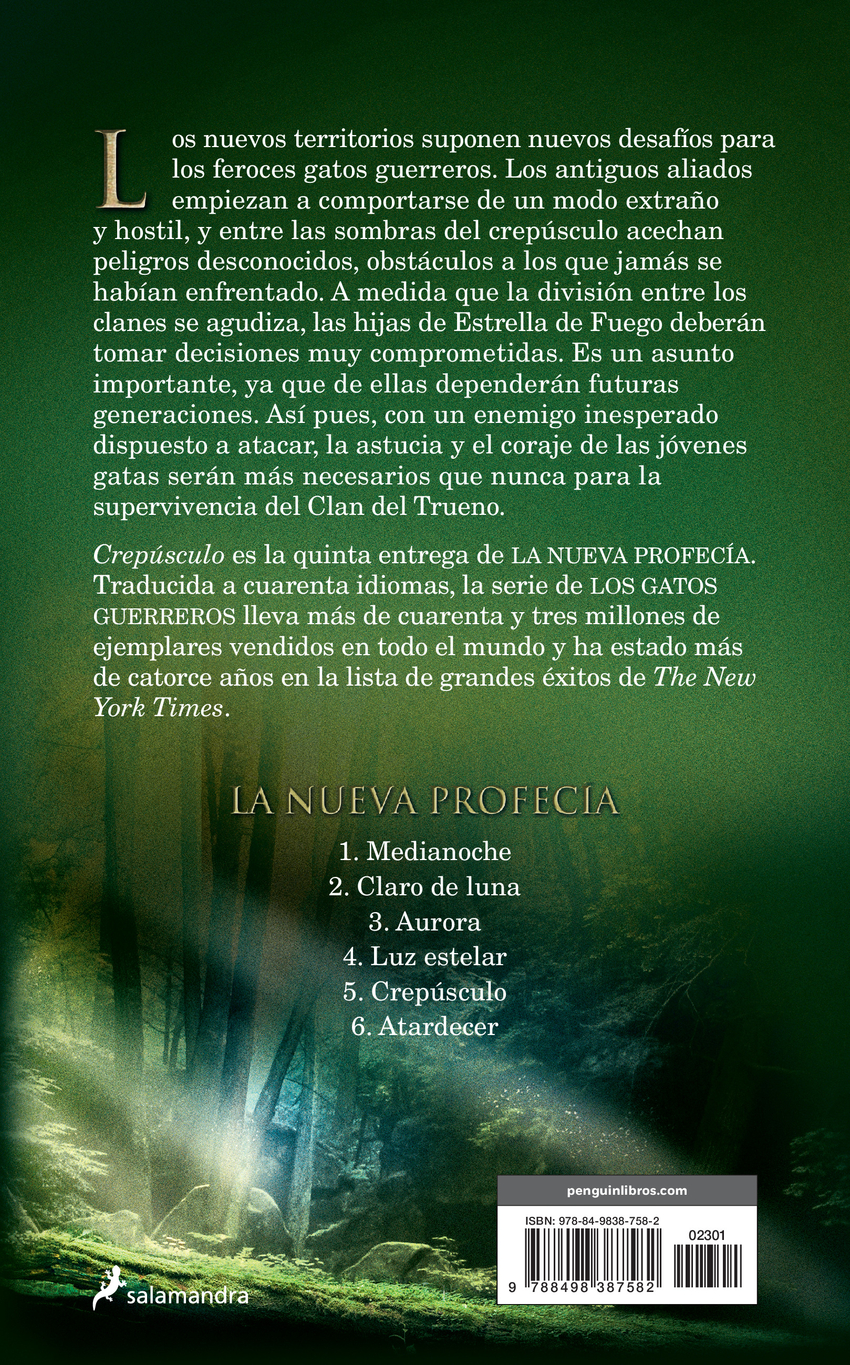 Los nuevos territorios suponen nuevos desafíos para los feroces gatos guerreros. Los antiguos aliados empiezan a comportarse de un modo extraño y hostil, y entre las sombras del crepúsculo acechan peligros desconocidos, obstáculos a los que jamás se habían enfrentado. A medida que la división entre los clanes se agudiza, las hijas de Estrella de Fuego deberán tomar decisiones muy comprometidas. Es un asunto importante, ya que de ellas dependerán futuras generaciones. Así pues, con un enemigo inesperado dispuesto a atacar, la astucia y el coraje de las jóvenes gatas serán más necesarios que nunca para la supervivencia del Clan del Trueno.

Crepúsculo es la quinta entrega de LA NUEVA PROFECÍA. Traducida a cuarenta idiomas, la serie de LOS GATOS GUERREROS lleva más de cuarenta y tres millones de ejemplares vendidos en todo el mundo y ha estado más de catorce años en la lista de grandes éxitos de The New York Times.

LA NUEVA PROFECÍA

1. Medianoche
2. Claro de luna
3. Aurora
4. Luz estelar
5. Crepúsculo
6. Atardecer

salamandra

penguinlibros.com

ISBN: 978-84-9838-758-2

02301

9 788498 387582